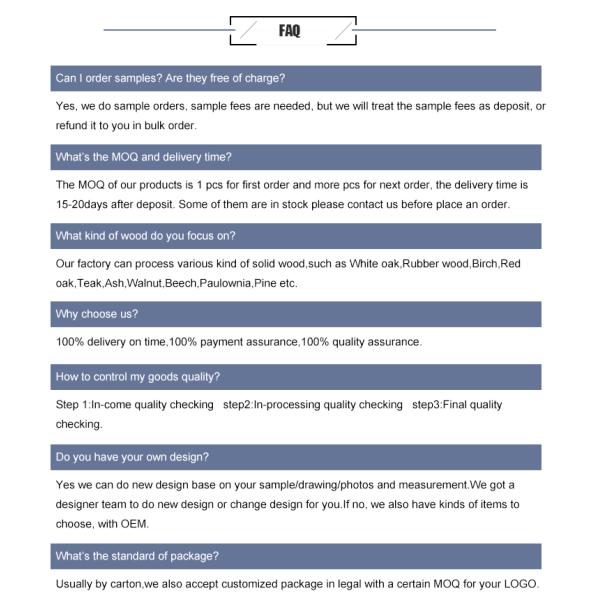 FAQ

Can I order samples? Are they free of charge?

Yes, we do sample orders, sample fees are needed, but we will treat the sample fees as deposit, or refund it to you in bulk order.

What's the MOQ and delivery time?

The MOQ of our products is 1 pcs for first order and more pcs for next order, the delivery time is 15-20days after deposit. Some of them are in stock please contact us before place an order.

What kind of wood do you focus on?

Our factory can process various kind of solid wood,such as White oak,Rubber wood,Birch,Red oak,Teak,Ash,Walnut,Beech,Paulownia,Pine etc.

Why choose us?

100% delivery on time,100% payment assurance,100% quality assurance.

How to control my goods quality?

Step 1:In-come quality checking step2:In-processing quality checking step3:Final quality checking.

Do you have your own design?

Yes we can do new design base on your sample/drawing/photos and measurement.We got a designer team to do new design or change design for you.If no, we also have kinds of items to choose, with OEM.

What's the standard of package?

Usually by carton,we also accept customized package in legal with a certain MOQ for your LOGO.